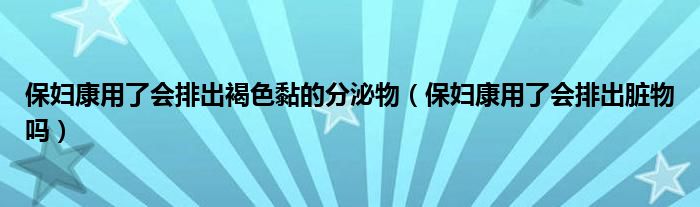 保妇康用了会排出褐色黏的分泌物（保妇康用了会排出脏物吗）